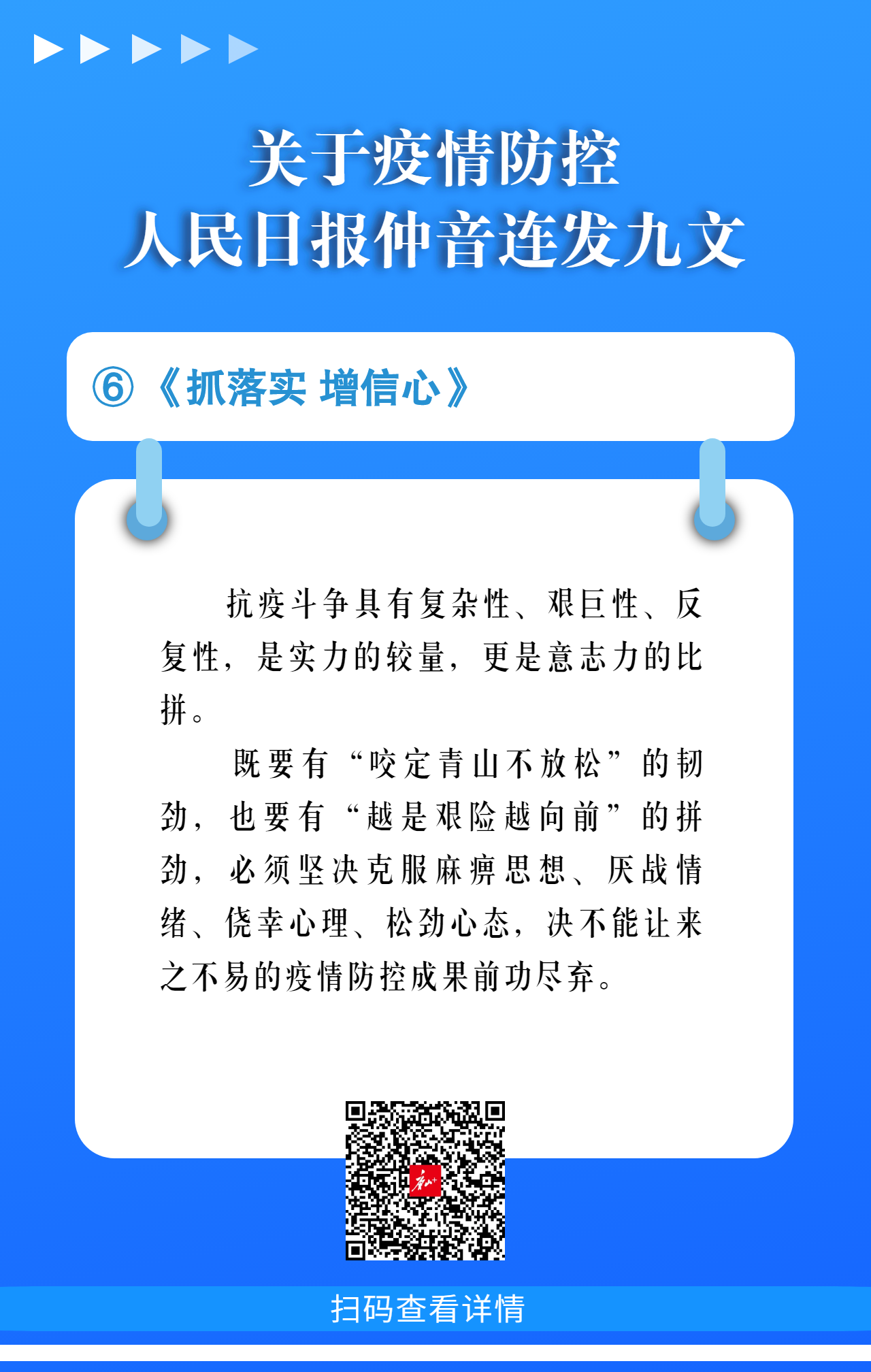 关于疫情防控
人民日报仲音连发九文

⑥《抓落实 增信心》

抗疫斗争具有复杂性、艰巨性、反复性，是实力的较量，更是意志力的比拼。

既要有“咬定青山不放松”的韧劲，也要有“越是艰险越向前”的拼劲，必须坚决克服麻痹思想、厌战情绪、侥幸心理、松劲心态，决不能让来之不易的疫情防控成果前功尽弃。

扫码查看详情